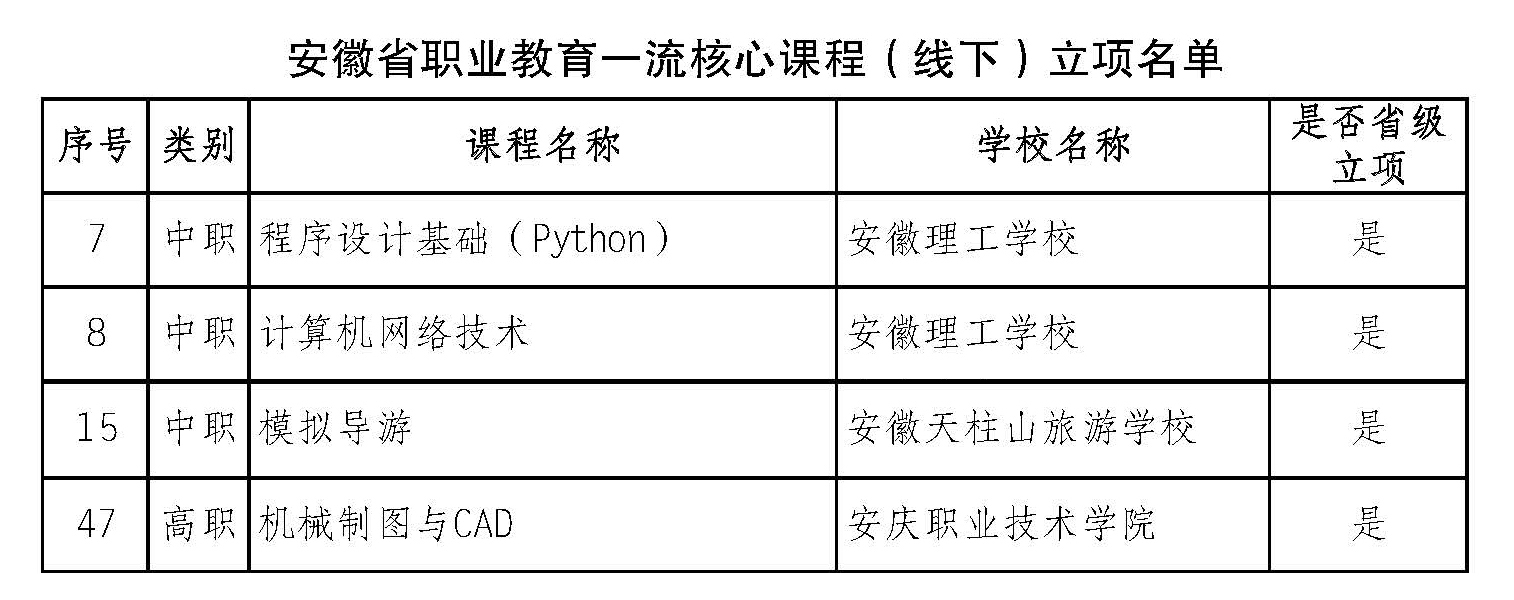 安徽省职业教育一流核心课程（线下）立项名单

| 序号 | 类别 | 课程名称 | 学校名称 | 是否省级立项 |
|---|---|---|---|---|
| 7 | 中职 | 程序设计基础（Python） | 安徽理工学校 | 是 |
| 8 | 中职 | 计算机网络技术 | 安徽理工学校 | 是 |
| 15 | 中职 | 模拟导游 | 安徽天柱山旅游学校 | 是 |
| 47 | 高职 | 机械制图与CAD | 安庆职业技术学院 | 是 |